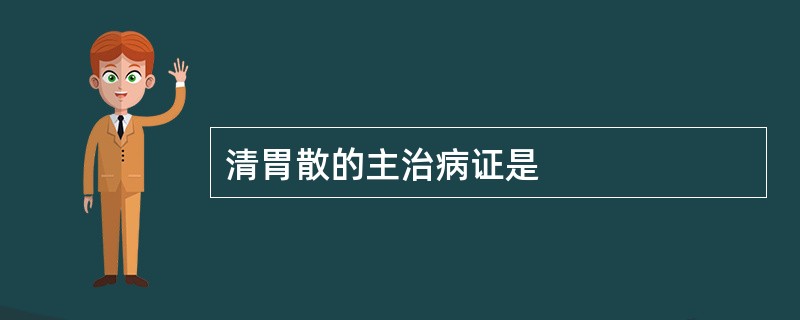 清胃散的主治病证是